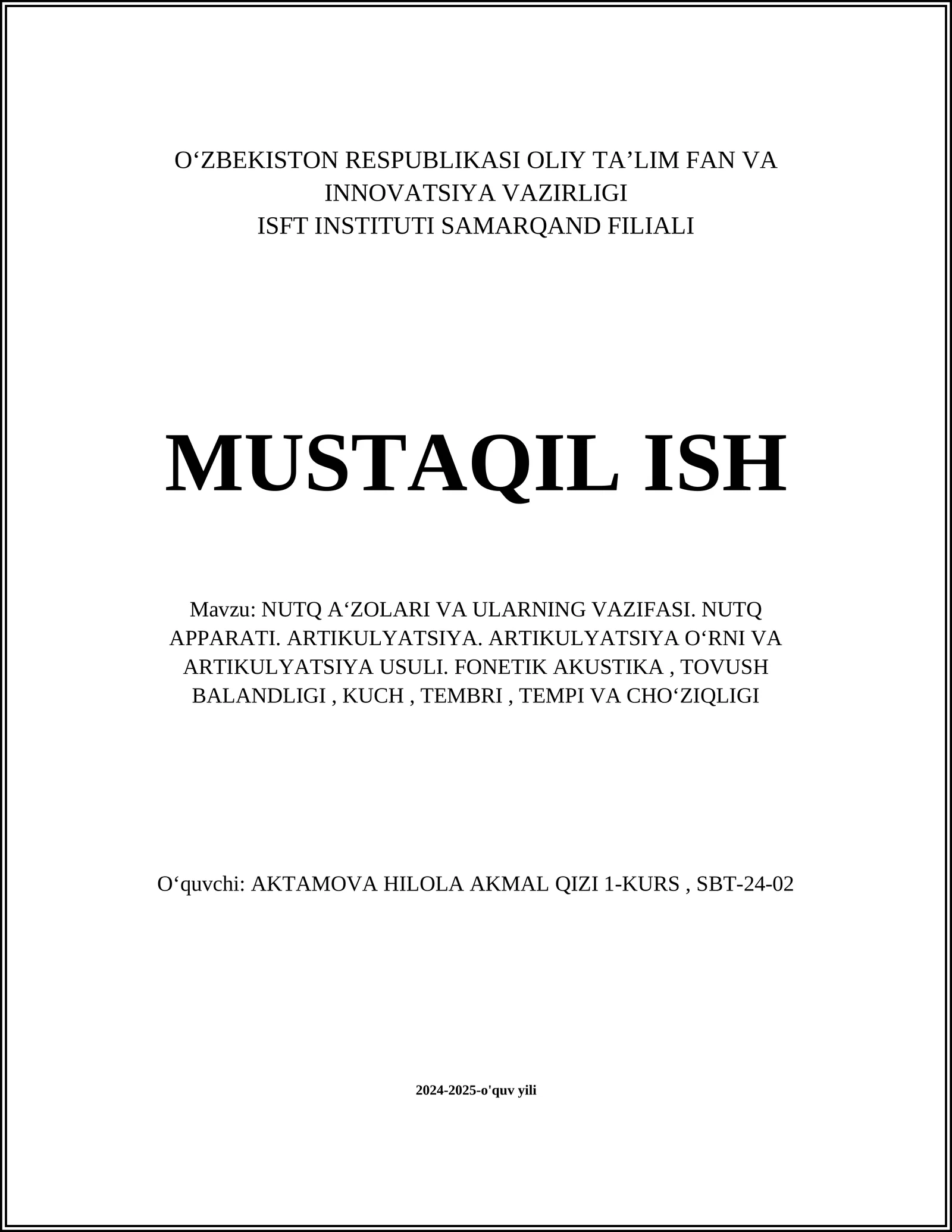 O‘ZBEKISTON RESPUBLIKASI OLIY TA’LIM FAN VA INNOVATSIYA VAZIRLIGI
ISFT INSTITUTI SAMARQAND FILIALI

MUSTAQIL ISH

Mavzu: NUTQ A‘ZOLARI VA ULARNING VAZIFASI. NUTQ APPARATI. ARTIKULYATSIYA. ARTIKULYATSIYA O‘RNI VA ARTIKULYATSIYA USULI. FONETIK AKUSTIKA , TOVUSH BALANDLIGI , KUCH , TEMBRI , TEMPI VA CHO‘ZIQLIGI

O‘quvchi: AKTAMOVA HILOLA AKMAL QIZI 1-KURS , SBT-24-02

2024-2025-o'quv yili